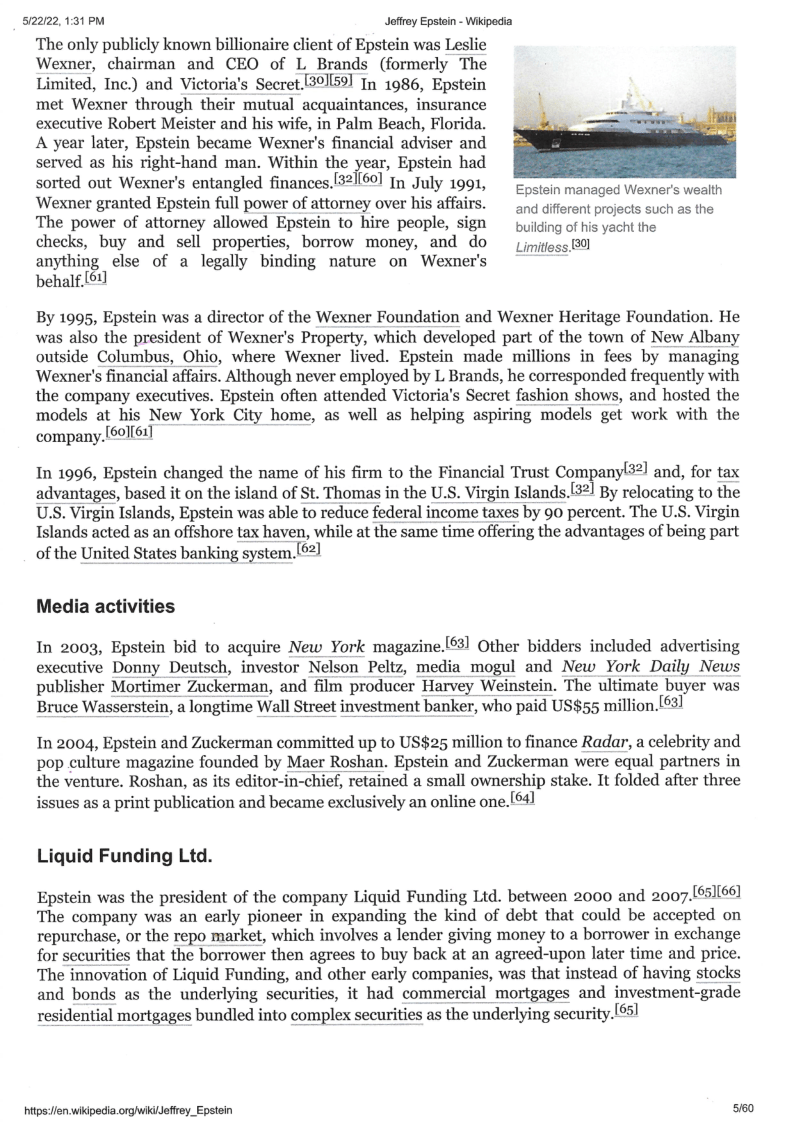 5/22/22, 1:31 PM

Jeffrey Epstein - Wikipedia

The only publicly known billionaire client of Epstein was Leslie Wexner, chairman and CEO of L Brands (formerly The Limited, Inc.) and Victoria's Secret.[30][59] In 1986, Epstein met Wexner through their mutual acquaintances, insurance executive Robert Meister and his wife, in Palm Beach, Florida. A year later, Epstein became Wexner's financial adviser and served as his right-hand man. Within the year, Epstein had sorted out Wexner's entangled finances.[32][60] In July 1991, Wexner granted Epstein full power of attorney over his affairs. The power of attorney allowed Epstein to hire people, sign checks, buy and sell properties, borrow money, and do anything else of a legally binding nature on Wexner's behalf.[61]

Epstein managed Wexner's wealth and different projects such as the building of his yacht the Limitless.[30]

By 1995, Epstein was a director of the Wexner Foundation and Wexner Heritage Foundation. He was also the president of Wexner's Property, which developed part of the town of New Albany outside Columbus, Ohio, where Wexner lived. Epstein made millions in fees by managing Wexner's financial affairs. Although never employed by L Brands, he corresponded frequently with the company executives. Epstein often attended Victoria's Secret fashion shows, and hosted the models at his New York City home, as well as helping aspiring models get work with the company.[60][61]

In 1996, Epstein changed the name of his firm to the Financial Trust Company[32] and, for tax advantages, based it on the island of St. Thomas in the U.S. Virgin Islands.[32] By relocating to the U.S. Virgin Islands, Epstein was able to reduce federal income taxes by 90 percent. The U.S. Virgin Islands acted as an offshore tax haven, while at the same time offering the advantages of being part of the United States banking system.[62]

Media activities

In 2003, Epstein bid to acquire New York magazine.[63] Other bidders included advertising executive Donny Deutsch, investor Nelson Peltz, media mogul and New York Daily News publisher Mortimer Zuckerman, and film producer Harvey Weinstein. The ultimate buyer was Bruce Wasserstein, a longtime Wall Street investment banker, who paid US$55 million.[63]

In 2004, Epstein and Zuckerman committed up to US$25 million to finance Radar, a celebrity and pop culture magazine founded by Maer Roshan. Epstein and Zuckerman were equal partners in the venture. Roshan, as its editor-in-chief, retained a small ownership stake. It folded after three issues as a print publication and became exclusively an online one.[64]

Liquid Funding Ltd.

Epstein was the president of the company Liquid Funding Ltd. between 2000 and 2007.[65][66] The company was an early pioneer in expanding the kind of debt that could be accepted on repurchase, or the repo market, which involves a lender giving money to a borrower in exchange for securities that the borrower then agrees to buy back at an agreed-upon later time and price. The innovation of Liquid Funding, and other early companies, was that instead of having stocks and bonds as the underlying securities, it had commercial mortgages and investment-grade residential mortgages bundled into complex securities as the underlying security.[65]

https://en.wikipedia.org/wiki/Jeffrey_Epstein

5/60